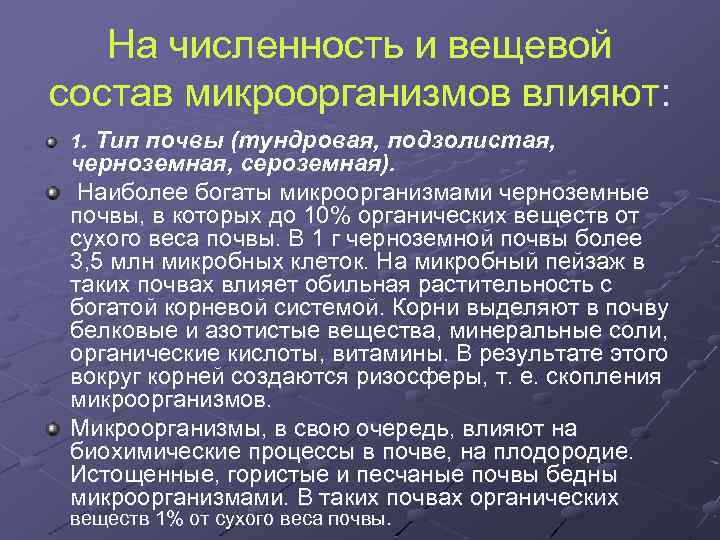 На численность и вещевой состав микроорганизмов влияют:

1. Тип почвы (тундровая, подзолистая, черноземная, сероземная).

Наиболее богаты микроорганизмами черноземные почвы, в которых до 10% органических веществ от сухого веса почвы. В 1 г черноземной почвы более 3,5 млн микробных клеток. На микробный пейзаж в таких почвах влияет обильная растительность с богатой корневой системой. Корни выделяют в почву белковые и азотистые вещества, минеральные соли, органические кислоты, витамины. В результате этого вокруг корней создаются ризосферы, т. е. скопления микроорганизмов.

Микроорганизмы, в свою очередь, влияют на биохимические процессы в почве, на плодородие. Истощенные, гористые и песчаные почвы бедны микроорганизмами. В таких почвах органических веществ 1% от сухого веса почвы.